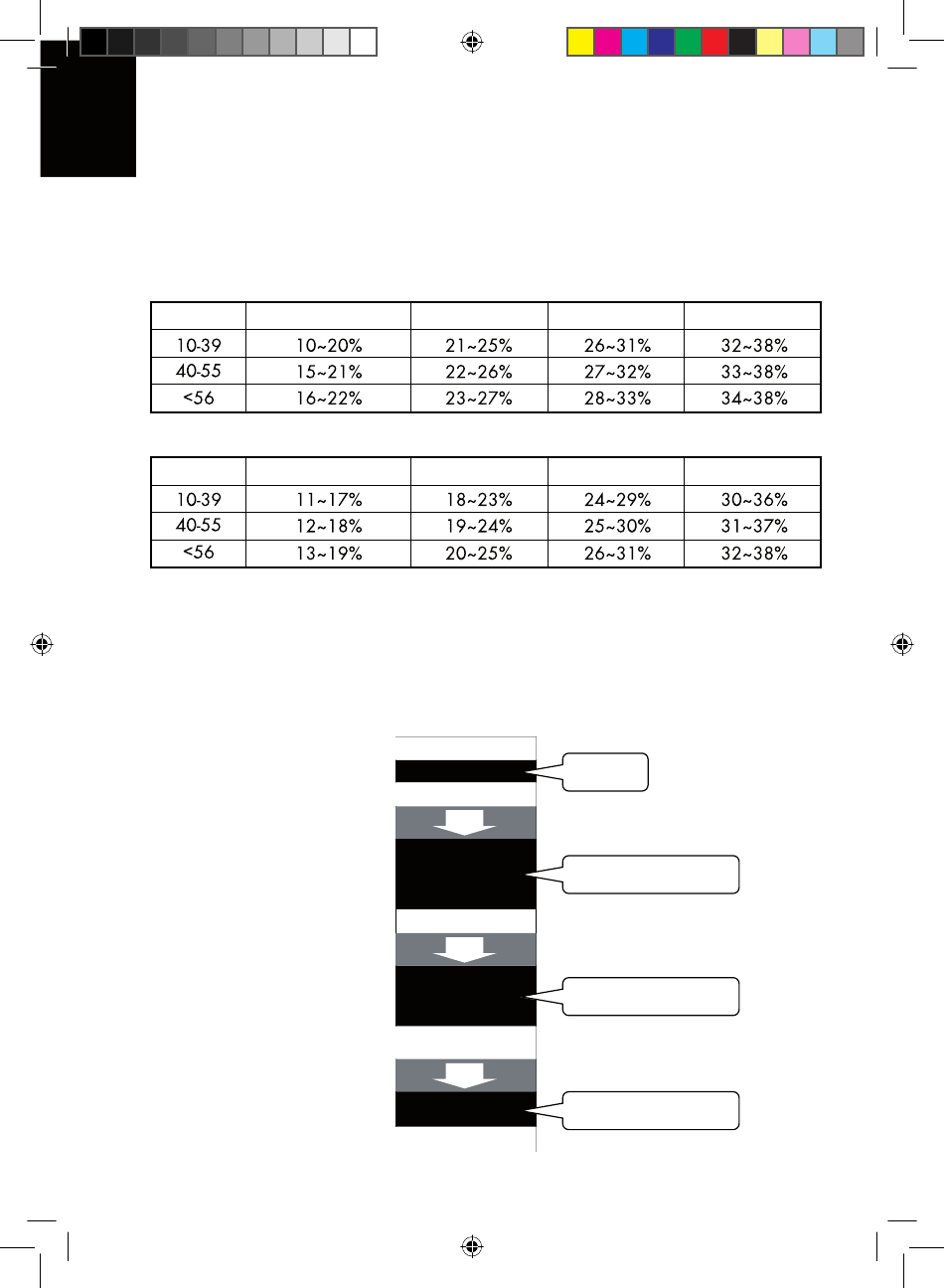 | | | | | |
|---|---|---|---|---|
| 10-39 | 10~20% | 21~25% | 26~31% | 32~38% |
| 40-55 | 15~21% | 22~26% | 27~32% | 33~38% |
| <56 | 16~22% | 23~27% | 28~33% | 34~38% |

| | | | | |
|---|---|---|---|---|
| 10-39 | 11~17% | 18~23% | 24~29% | 30~36% |
| 40-55 | 12~18% | 19~24% | 25~30% | 31~37% |
| <56 | 13~19% | 20~25% | 26~31% | 32~38% |